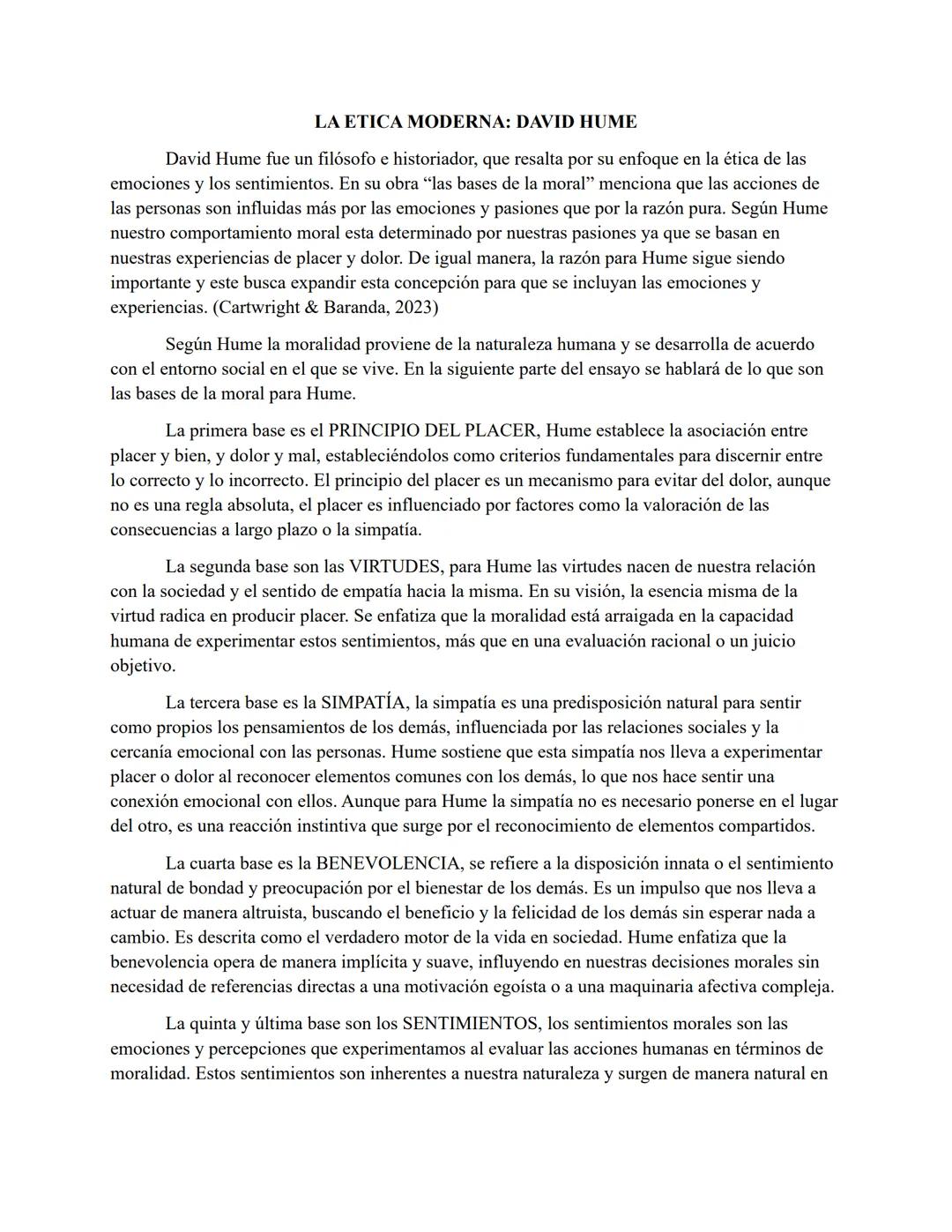 LA ETICA MODERNA: DAVID HUME

David Hume fue un filósofo e historiador, que resalta por su enfoque en la ética de las emociones y los sentimientos. En su obra “las bases de la moral” menciona que las acciones de las personas son influidas más por las emociones y pasiones que por la razón pura. Según Hume nuestro comportamiento moral esta determinado por nuestras pasiones ya que se basan en nuestras experiencias de placer y dolor. De igual manera, la razón para Hume sigue siendo importante y este busca expandir esta concepción para que se incluyan las emociones y experiencias. (Cartwright & Baranda, 2023)

Según Hume la moralidad proviene de la naturaleza humana y se desarrolla de acuerdo con el entorno social en el que se vive. En la siguiente parte del ensayo se hablará de lo que son las bases de la moral para Hume.

La primera base es el PRINCIPIO DEL PLACER, Hume establece la asociación entre placer y bien, y dolor y mal, estableciéndolos como criterios fundamentales para discernir entre lo correcto y lo incorrecto. El principio del placer es un mecanismo para evitar del dolor, aunque no es una regla absoluta, el placer es influenciado por factores como la valoración de las consecuencias a largo plazo o la simpatía.

La segunda base son las VIRTUDES, para Hume las virtudes nacen de nuestra relación con la sociedad y el sentido de empatía hacia la misma. En su visión, la esencia misma de la virtud radica en producir placer. Se enfatiza que la moralidad está arraigada en la capacidad humana de experimentar estos sentimientos, más que en una evaluación racional o un juicio objetivo.

La tercera base es la SIMPATÍA, la simpatía es una predisposición natural para sentir como propios los pensamientos de los demás, influenciada por las relaciones sociales y la cercanía emocional con las personas. Hume sostiene que esta simpatía nos lleva a experimentar placer o dolor al reconocer elementos comunes con los demás, lo que nos hace sentir una conexión emocional con ellos. Aunque para Hume la simpatía no es necesario ponerse en el lugar del otro, es una reacción instintiva que surge por el reconocimiento de elementos compartidos.

La cuarta base es la BENEVOLENCIA, se refiere a la disposición innata o el sentimiento natural de bondad y preocupación por el bienestar de los demás. Es un impulso que nos lleva a actuar de manera altruista, buscando el beneficio y la felicidad de los demás sin esperar nada a cambio. Es descrita como el verdadero motor de la vida en sociedad. Hume enfatiza que la benevolencia opera de manera implícita y suave, influyendo en nuestras decisiones morales sin necesidad de referencias directas a una motivación egoísta o a una maquinaria afectiva compleja.

La quinta y última base son los SENTIMIENTOS, los sentimientos morales son las emociones y percepciones que experimentamos al evaluar las acciones humanas en términos de moralidad. Estos sentimientos son inherentes a nuestra naturaleza y surgen de manera natural en